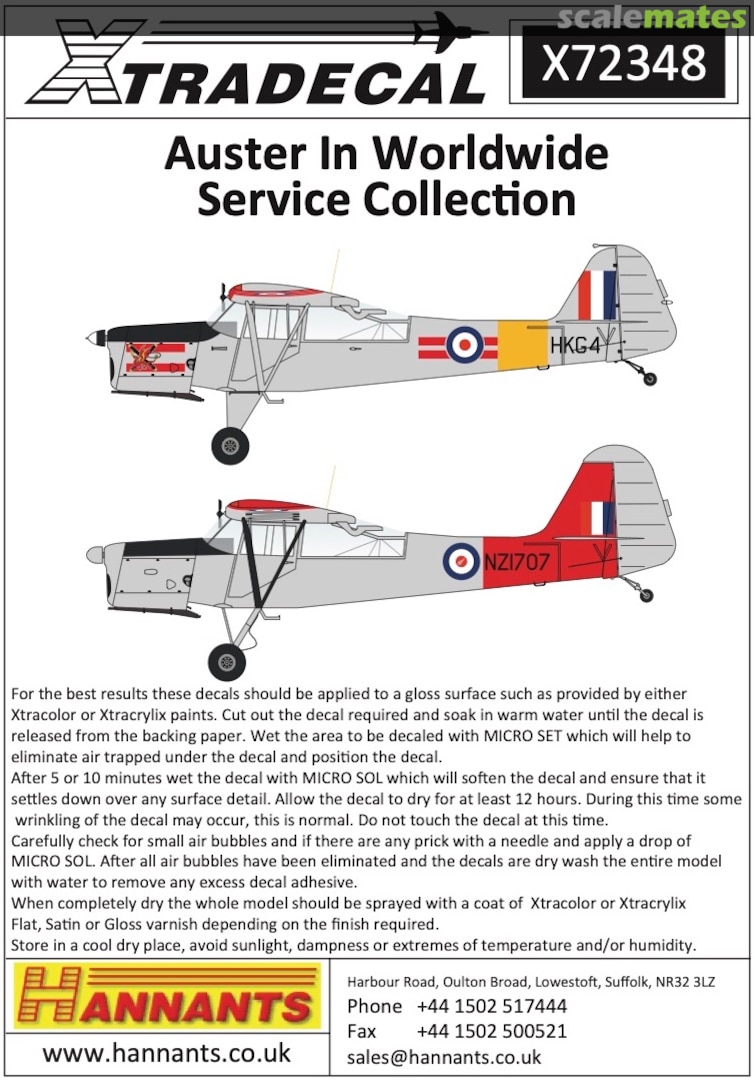 scalemates

XTRADECAL

X72348

Auster In Worldwide Service Collection

HKG4

NZ1707

For the best results these decals should be applied to a gloss surface such as provided by either Xtracolor or Xtracrylix paints. Cut out the decal required and soak in warm water until the decal is released from the backing paper. Wet the area to be decaled with MICRO SET which will help to eliminate air trapped under the decal and position the decal.
After 5 or 10 minutes wet the decal with MICRO SOL which will soften the decal and ensure that it settles down over any surface detail. Allow the decal to dry for at least 12 hours. During this time some wrinkling of the decal may occur, this is normal. Do not touch the decal at this time.
Carefully check for small air bubbles and if there are any prick with a needle and apply a drop of MICRO SOL. After all air bubbles have been eliminated and the decals are dry wash the entire model with water to remove any excess decal adhesive.
When completely dry the whole model should be sprayed with a coat of Xtracolor or Xtracrylix Flat, Satin or Gloss varnish depending on the finish required.
Store in a cool dry place, avoid sunlight, dampness or extremes of temperature and/or humidity.

HANNANTS

www.hannants.co.uk

Harbour Road, Oulton Broad, Lowestoft, Suffolk, NR32 3LZ
Phone +44 1502 517444
Fax +44 1502 500521
sales@hannants.co.uk